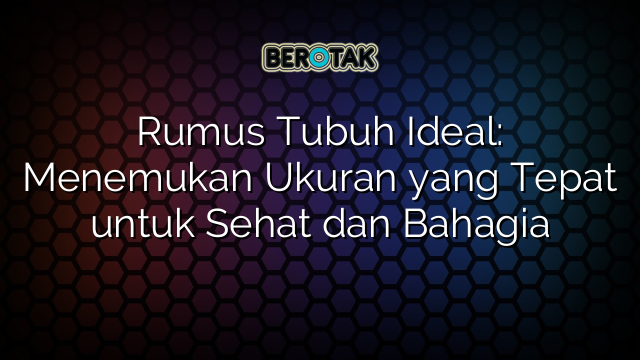 BEROTAK

Rumus Tubuh Ideal: Menemukan Ukuran yang Tepat untuk Sehat dan Bahagia